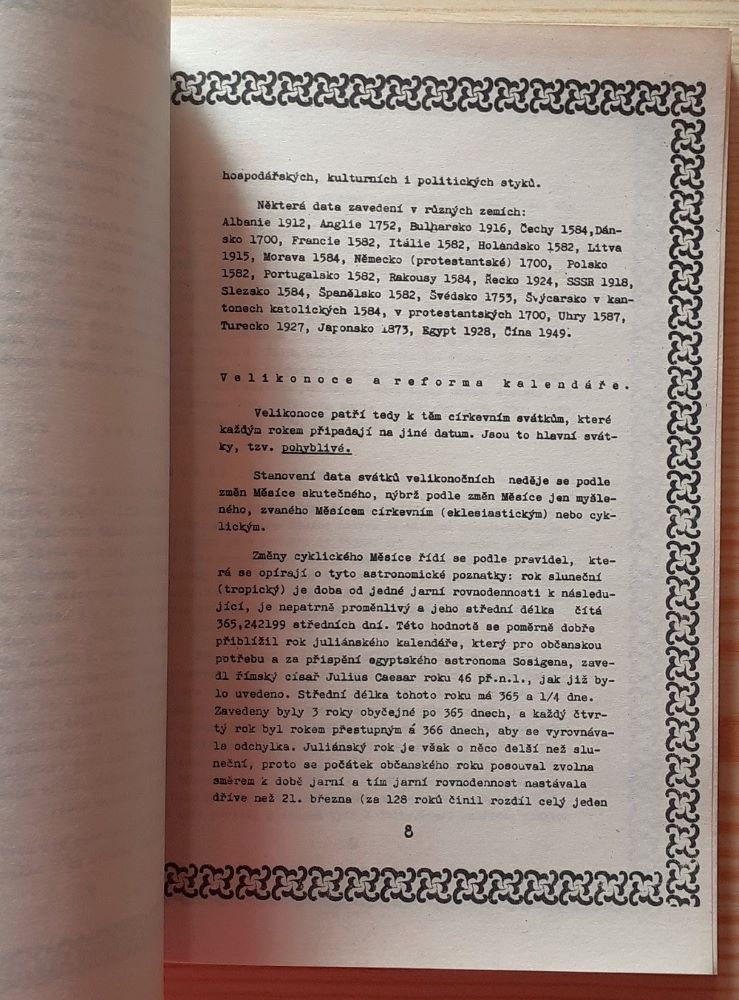 hospodářských, kulturních i politických styků.

Některá data zavedení v různých zemích: Albanie 1912, Anglie 1752, Bulharsko 1916, Čechy 1584, Dánsko 1700, Francie 1582, Itálie 1582, Holandsko 1582, Litva 1915, Morava 1584, Německo (protestantské) 1700, Polsko 1582, Portugalsko 1582, Rakousy 1584, Řecko 1924, SSSR 1918, Slezsko 1584, Španělsko 1582, Švédsko 1753, Švýcarsko v kantonech katolických 1584, v protestantských 1700, Uhry 1587, Turecko 1927, Japonsko 1873, Egypt 1928, Čína 1949.

Velikonoce a reforma kalendáře.

Velikonoce patří tedy k těm církevním svátkům, které každým rokem připadají na jiné datum. Jsou to hlavní svátky, tzv. pohyblivé.

Stanovení data svátků velikonočních neděje se podle změn Měsíce skutečného, nýbrž podle změn Měsíce jen myšleného, zvaného Měsícem církevním (eklesiastickým) nebo cyklickým.

Změny cyklického Měsíce řídí se podle pravidel, která se opírají o tyto astronomické poznatky: rok sluneční (tropický) je doba od jedné jarní rovnodennosti k následující, je nepatrně proměnlivý a jeho střední délka čítá 365,242199 středních dní. Této hodnotě se poměrně dobře přiblížil rok juliánského kalendáře, který pro občanskou potřebu a za přispění egyptského astronoma Sosigena, zavedl římský císař Julius Caesar roku 46 př.n.l., jak již bylo uvedeno. Střední délka tohoto roku má 365 a 1/4 dne. Zavedeny byly 3 roky obyčejné po 365 dnech, a každý čtvrtý rok byl rokem přestupným á 366 dnech, aby se vyrovnávala odchylka. Juliánský rok je však o něco delší než sluneční, proto se počátek občanského roku posouval zvolna směrem k době jarní a tím jarní rovnodennost nastávala dříve než 21. března (za 128 roků činil rozdíl celý jeden

8